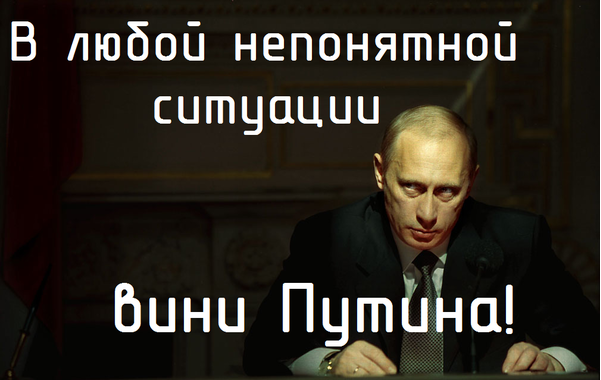 В любой непонятной ситуации

вини Путина!